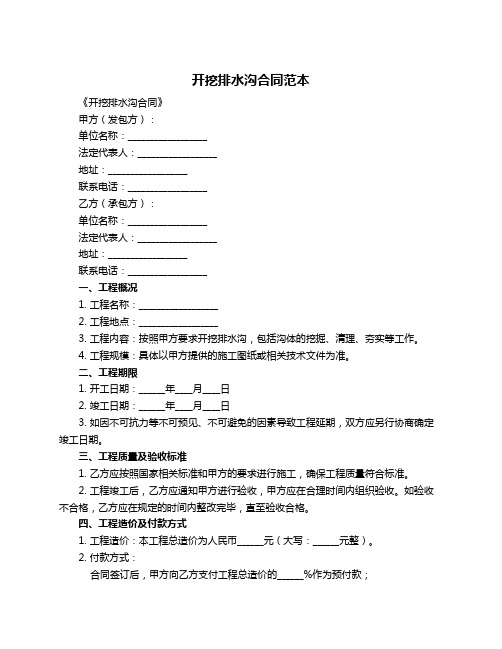 开挖排水沟合同范本

《开挖排水沟合同》

甲方（发包方）：

单位名称：________________

法定代表人：________________

地址：________________

联系电话：________________

乙方（承包方）：

单位名称：________________

法定代表人：________________

地址：________________

联系电话：________________

一、工程概况

1. 工程名称：________________

2. 工程地点：________________

3. 工程内容：按照甲方要求开挖排水沟，包括沟体的挖掘、清理、夯实等工作。

4. 工程规模：具体以甲方提供的施工图纸或相关技术文件为准。

二、工程期限

1. 开工日期：_____年___月___日

2. 竣工日期：_____年___月___日

3. 如因不可抗力等不可预见、不可避免的因素导致工程延期，双方应另行协商确定竣工日期。

三、工程质量及验收标准

1. 乙方应按照国家相关标准和甲方的要求进行施工，确保工程质量符合标准。

2. 工程竣工后，乙方应通知甲方进行验收，甲方应在合理时间内组织验收。如验收不合格，乙方应在规定的时间内整改完毕，直至验收合格。

四、工程造价及付款方式

1. 工程造价：本工程总造价为人民币_____元（大写：_____元整）。

2. 付款方式：

合同签订后，甲方向乙方支付工程总造价的_____%作为预付款；